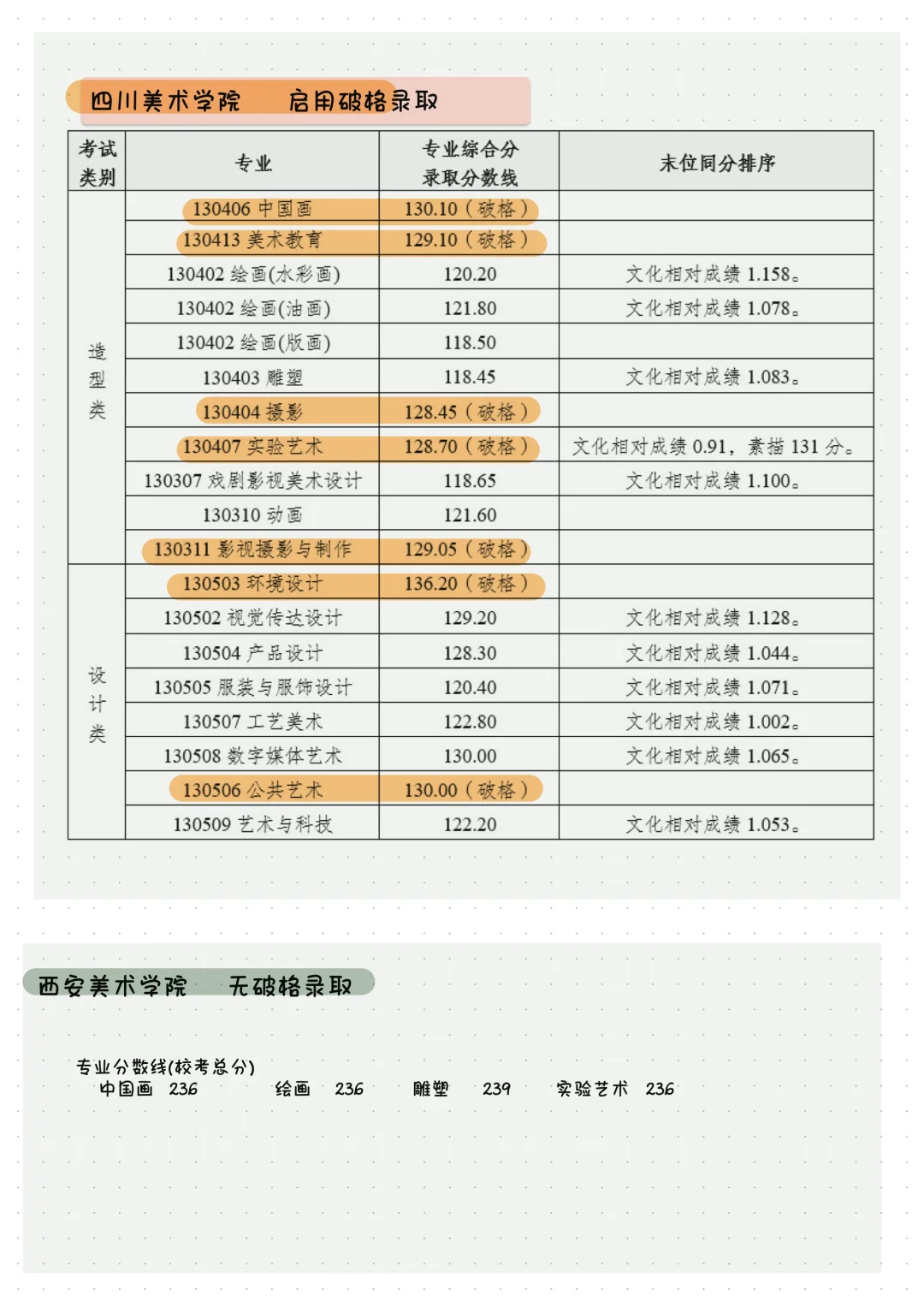 四川美术学院　启用破格录取

| 考试类别 | 专业 | 专业综合分录取分数线 | 末位同分排序 |
|---|---|---|---|
| 造型类 | 130406 中国画 | 130.10（破格） | |
| | 130413 美术教育 | 129.10（破格） | |
| | 130402 绘画(水彩画) | 120.20 | 文化相对成绩 1.158。 |
| | 130402 绘画(油画) | 121.80 | 文化相对成绩 1.078。 |
| | 130402 绘画(版画) | 118.50 | |
| | 130403 雕塑 | 118.45 | 文化相对成绩 1.083。 |
| | 130404 摄影 | 128.45（破格） | |
| | 130407 实验艺术 | 128.70（破格） | 文化相对成绩 0.91，素描 131 分。 |
| | 130307 戏剧影视美术设计 | 118.65 | 文化相对成绩 1.100。 |
| | 130310 动画 | 121.60 | |
| | 130311 影视摄影与制作 | 129.05（破格） | |
| 设计类 | 130503 环境设计 | 136.20（破格） | |
| | 130502 视觉传达设计 | 129.20 | 文化相对成绩 1.128。 |
| | 130504 产品设计 | 128.30 | 文化相对成绩 1.044。 |
| | 130505 服装与服饰设计 | 120.40 | 文化相对成绩 1.071。 |
| | 130507 工艺美术 | 122.80 | 文化相对成绩 1.002。 |
| | 130508 数字媒体艺术 | 130.00 | 文化相对成绩 1.065。 |
| | 130506 公共艺术 | 130.00（破格） | |
| | 130509 艺术与科技 | 122.20 | 文化相对成绩 1.053。 |

西安美术学院　无破格录取

专业分数线(校考总分)
中国画 236　绘画 236　雕塑 239　实验艺术 236